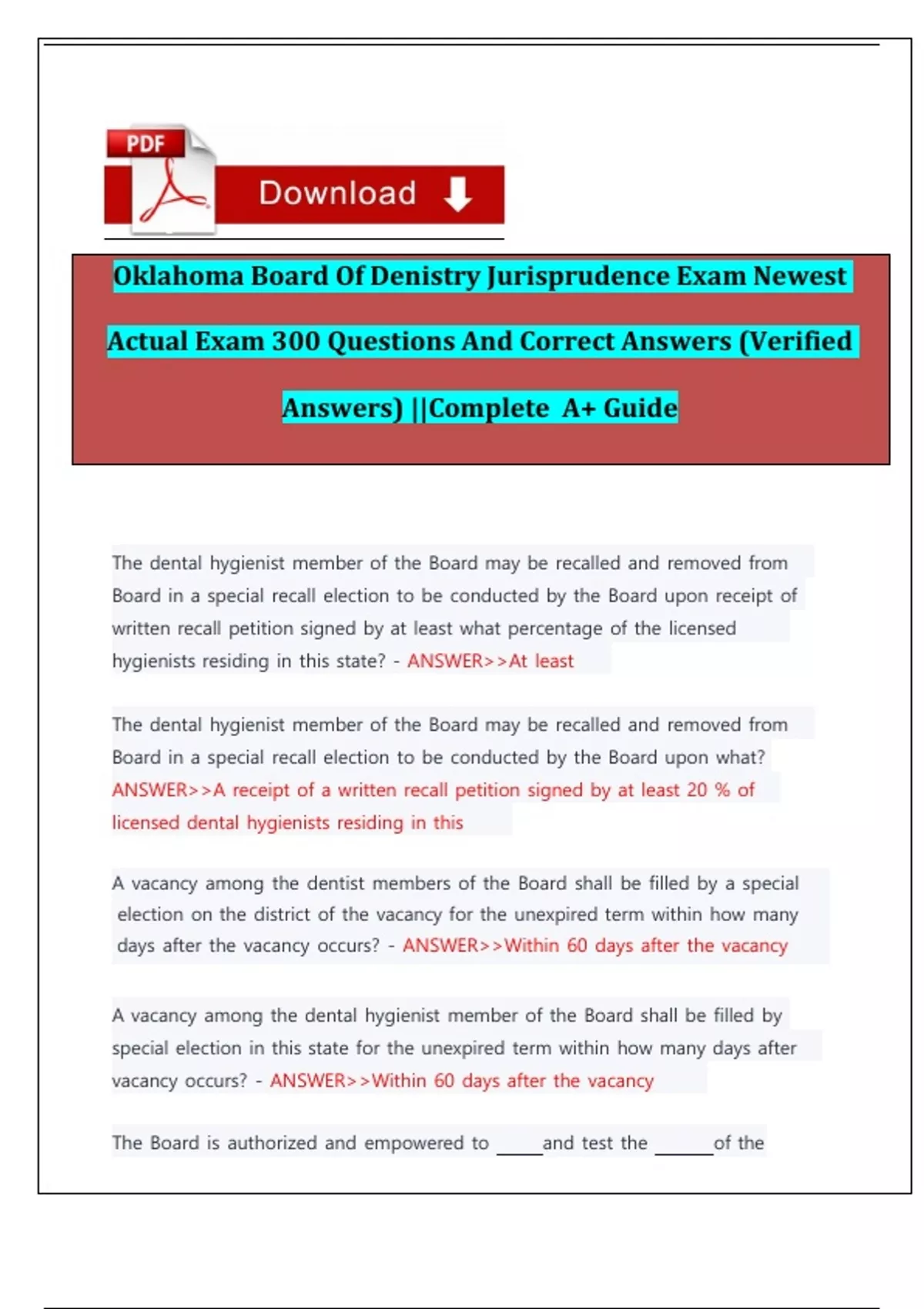 PDF

Download

Oklahoma Board Of Denistry Jurisprudence Exam Newest Actual Exam 300 Questions And Correct Answers (Verified Answers) ||Complete A+ Guide

The dental hygienist member of the Board may be recalled and removed from Board in a special recall election to be conducted by the Board upon receipt of written recall petition signed by at least what percentage of the licensed hygienists residing in this state? - ANSWER>>At least

The dental hygienist member of the Board may be recalled and removed from Board in a special recall election to be conducted by the Board upon what? ANSWER>>A receipt of a written recall petition signed by at least 20 % of licensed dental hygienists residing in this

A vacancy among the dentist members of the Board shall be filled by a special election on the district of the vacancy for the unexpired term within how many days after the vacancy occurs? - ANSWER>>Within 60 days after the vacancy

A vacancy among the dental hygienist member of the Board shall be filled by special election in this state for the unexpired term within how many days after vacancy occurs? - ANSWER>>Within 60 days after the vacancy

The Board is authorized and empowered to _____and test the ______of the